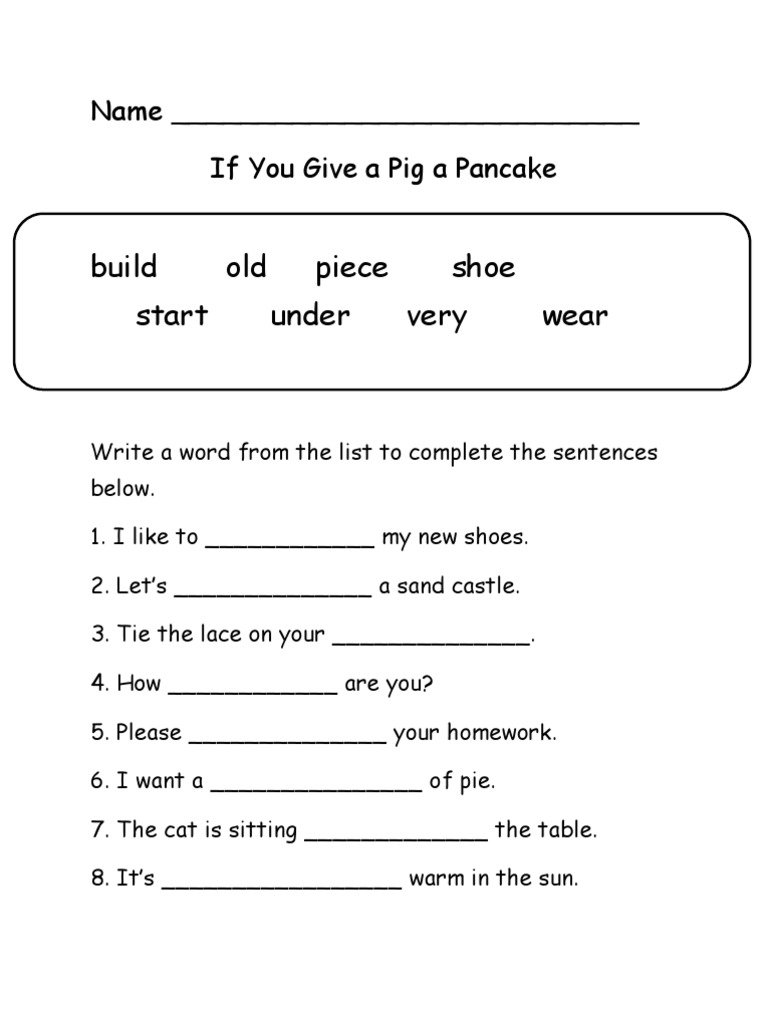 Name ______________________________

If You Give a Pig a Pancake

build old piece shoe
start under very wear

Write a word from the list to complete the sentences below.

1. I like to ____________ my new shoes.

2. Let's ______________ a sand castle.

3. Tie the lace on your ______________.

4. How ____________ are you?

5. Please ______________ your homework.

6. I want a _______________ of pie.

7. The cat is sitting _____________ the table.

8. It's _________________ warm in the sun.